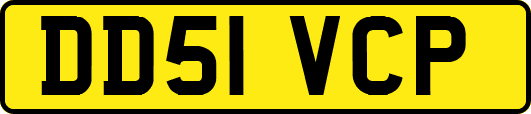 DD51 VCP